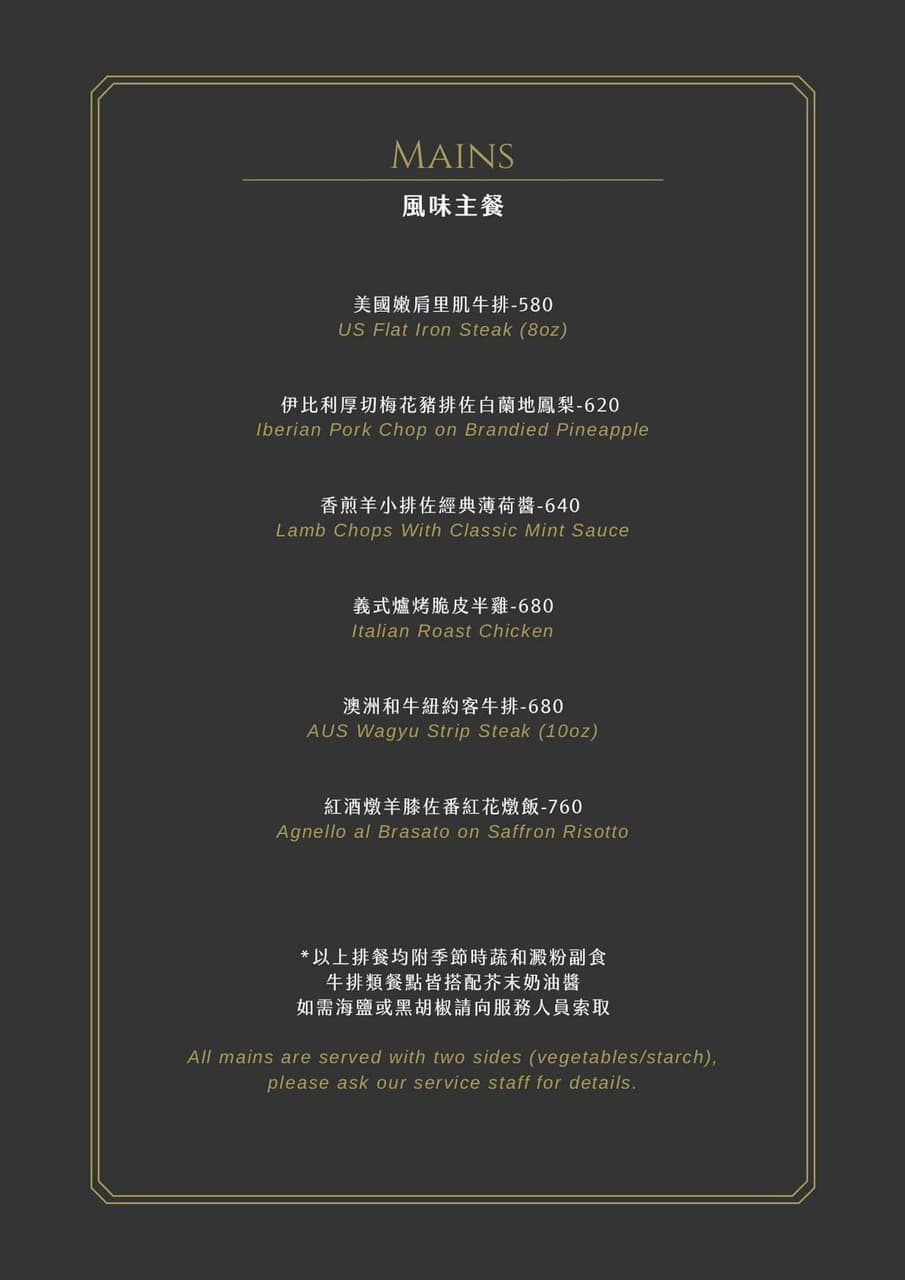 MAINS

風味主餐

美國嫩肩里肌牛排-580
US Flat Iron Steak (8oz)

伊比利厚切梅花豬排佐白蘭地鳳梨-620
Iberian Pork Chop on Brandied Pineapple

香煎羊小排佐經典薄荷醬-640
Lamb Chops With Classic Mint Sauce

義式爐烤脆皮半雞-680
Italian Roast Chicken

澳洲和牛紐約客牛排-680
AUS Wagyu Strip Steak (10oz)

紅酒燉羊膝佐番紅花燉飯-760
Agnello al Brasato on Saffron Risotto

*以上排餐均附季節時蔬和澱粉副食
牛排類餐點皆搭配芥末奶油醬
如需海鹽或黑胡椒請向服務人員索取

All mains are served with two sides (vegetables/starch), please ask our service staff for details.